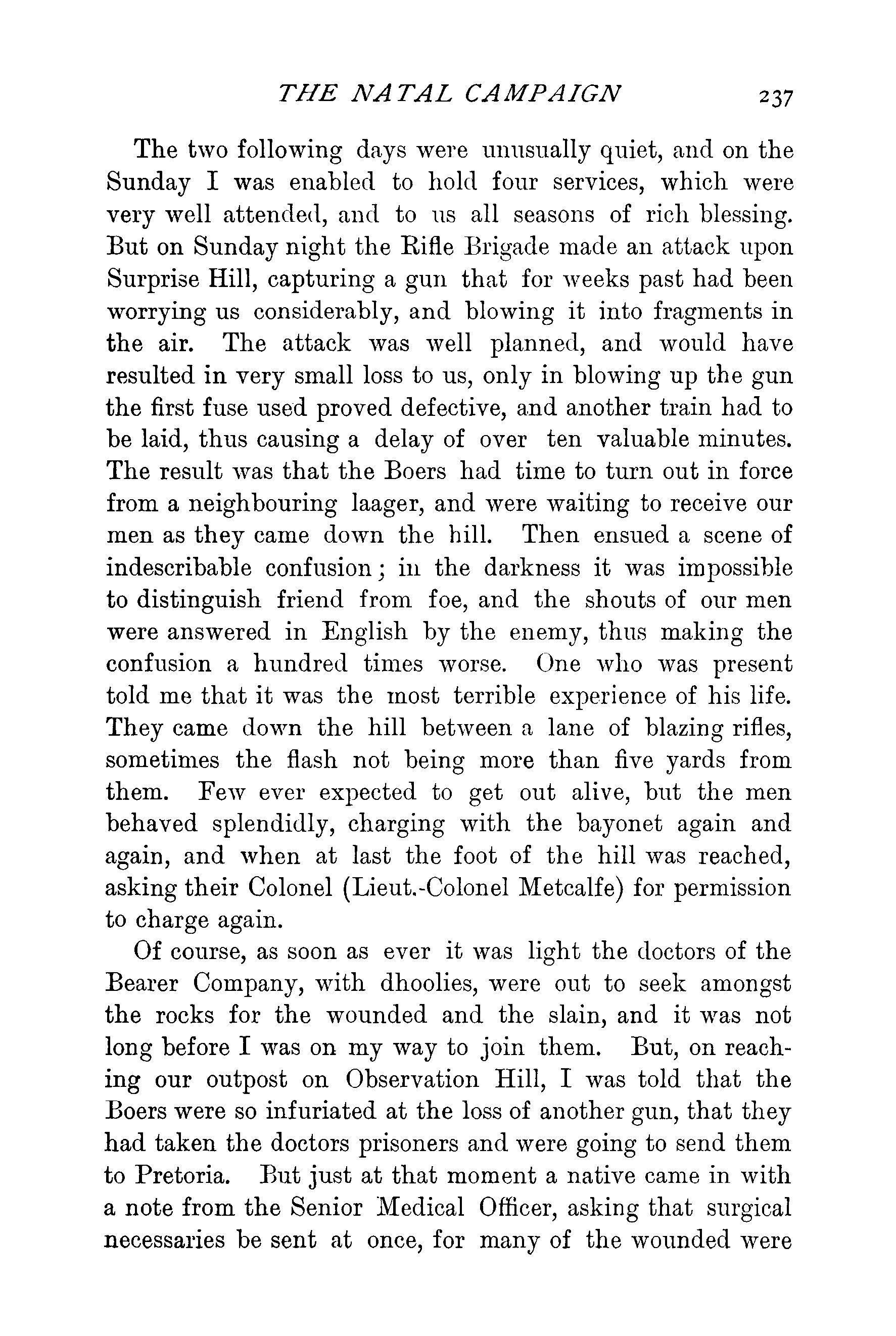 THE NATAL CAMPAIGN 237

The two following days were unusually quiet, and on the Sunday I was enabled to hold four services, which were very well attended, and to us all seasons of rich blessing. But on Sunday night the Rifle Brigade made an attack upon Surprise Hill, capturing a gun that for weeks past had been worrying us considerably, and blowing it into fragments in the air. The attack was well planned, and would have resulted in very small loss to us, only in blowing up the gun the first fuse used proved defective, and another train had to be laid, thus causing a delay of over ten valuable minutes. The result was that the Boers had time to turn out in force from a neighbouring laager, and were waiting to receive our men as they came down the hill. Then ensued a scene of indescribable confusion; in the darkness it was impossible to distinguish friend from foe, and the shouts of our men were answered in English by the enemy, thus making the confusion a hundred times worse. One who was present told me that it was the most terrible experience of his life. They came down the hill between a lane of blazing rifles, sometimes the flash not being more than five yards from them. Few ever expected to get out alive, but the men behaved splendidly, charging with the bayonet again and again, and when at last the foot of the hill was reached, asking their Colonel (Lieut.-Colonel Metcalfe) for permission to charge again.

Of course, as soon as ever it was light the doctors of the Bearer Company, with dhoolies, were out to seek amongst the rocks for the wounded and the slain, and it was not long before I was on my way to join them. But, on reaching our outpost on Observation Hill, I was told that the Boers were so infuriated at the loss of another gun, that they had taken the doctors prisoners and were going to send them to Pretoria. But just at that moment a native came in with a note from the Senior Medical Officer, asking that surgical necessaries be sent at once, for many of the wounded were